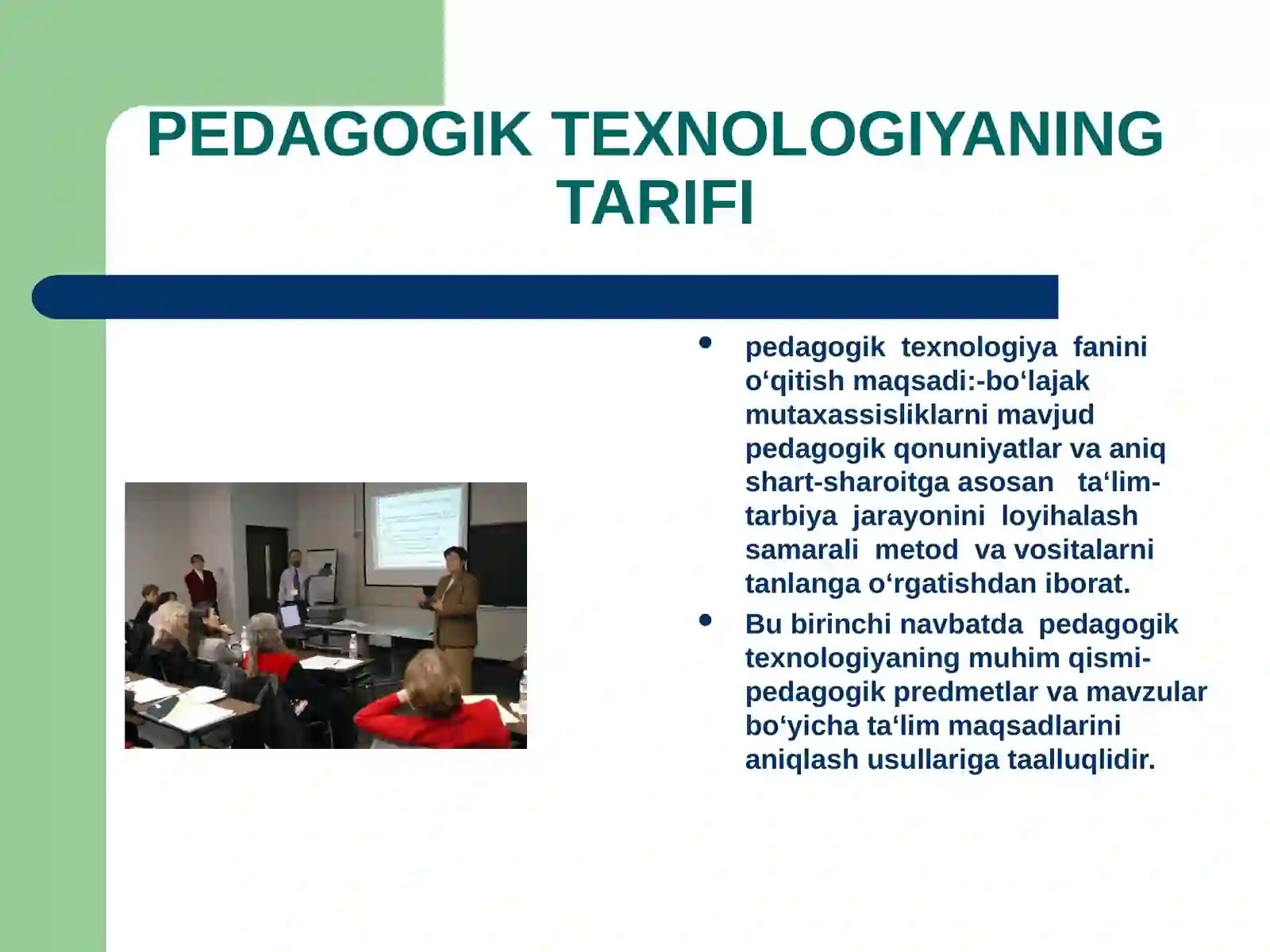 PEDAGOGIK TEXNOLOGIYANING TARIFI

- pedagogik texnologiya fanini o‘qitish maqsadi:-bo‘lajak mutaxassisliklarni mavjud pedagogik qonuniyatlar va aniq shart-sharoitga asosan ta‘lim-tarbiya jarayonini loyihalash samarali metod va vositalarni tanlanga o‘rgatishdan iborat.
- Bu birinchi navbatda pedagogik texnologiyaning muhim qismi-pedagogik predmetlar va mavzular bo‘yicha ta‘lim maqsadlarini aniqlash usullariga taalluqlidir.